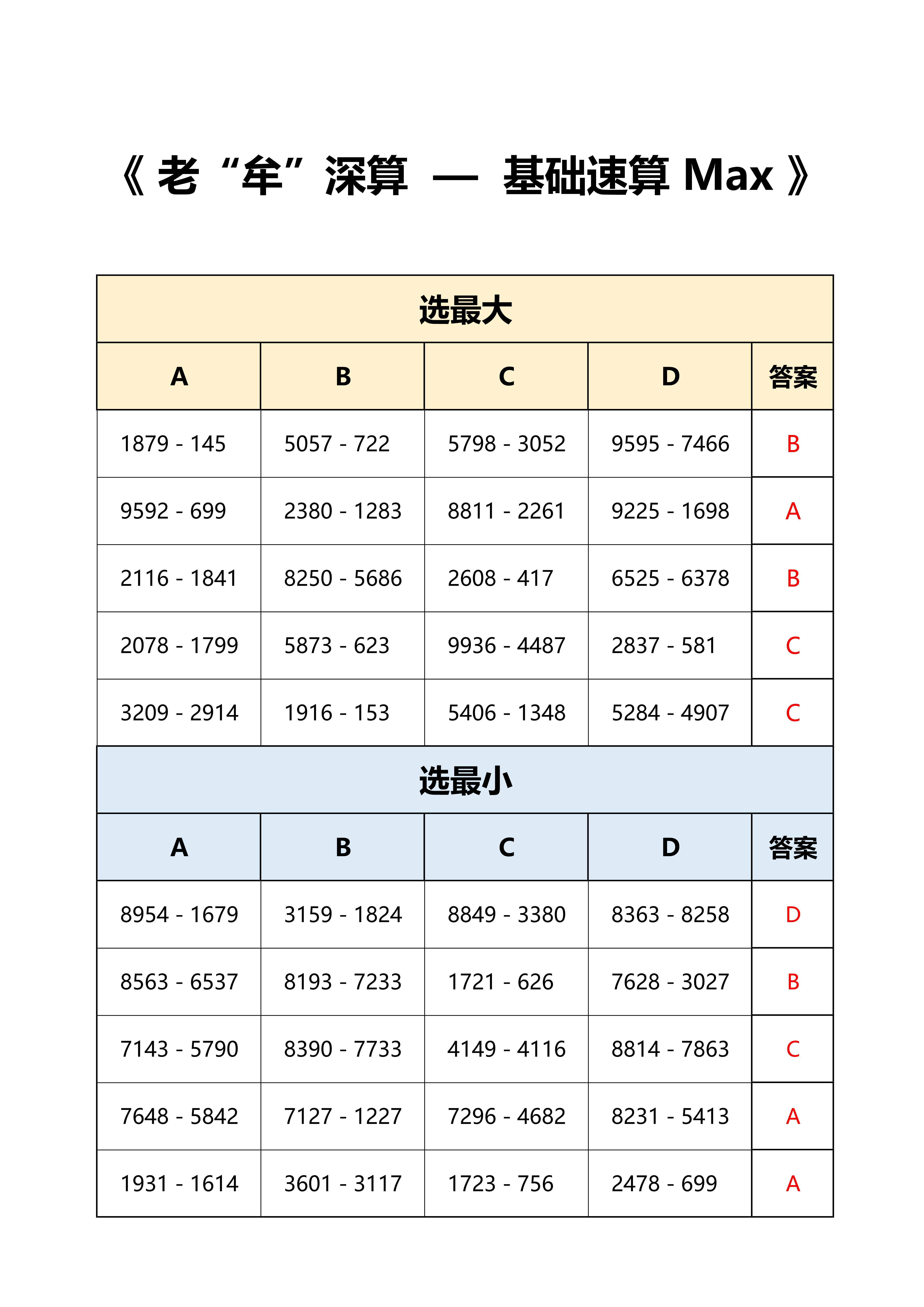 《 老“牟”深算 — 基础速算 Max 》

选最大

| A | B | C | D | 答案 |
|---|---|---|---|---|
| 1879 - 145 | 5057 - 722 | 5798 - 3052 | 9595 - 7466 | B |
| 9592 - 699 | 2380 - 1283 | 8811 - 2261 | 9225 - 1698 | A |
| 2116 - 1841 | 8250 - 5686 | 2608 - 417 | 6525 - 6378 | B |
| 2078 - 1799 | 5873 - 623 | 9936 - 4487 | 2837 - 581 | C |
| 3209 - 2914 | 1916 - 153 | 5406 - 1348 | 5284 - 4907 | C |

选最小

| A | B | C | D | 答案 |
|---|---|---|---|---|
| 8954 - 1679 | 3159 - 1824 | 8849 - 3380 | 8363 - 8258 | D |
| 8563 - 6537 | 8193 - 7233 | 1721 - 626 | 7628 - 3027 | B |
| 7143 - 5790 | 8390 - 7733 | 4149 - 4116 | 8814 - 7863 | C |
| 7648 - 5842 | 7127 - 1227 | 7296 - 4682 | 8231 - 5413 | A |
| 1931 - 1614 | 3601 - 3117 | 1723 - 756 | 2478 - 699 | A |